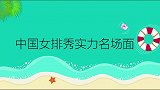 中国女排秀实力名场面